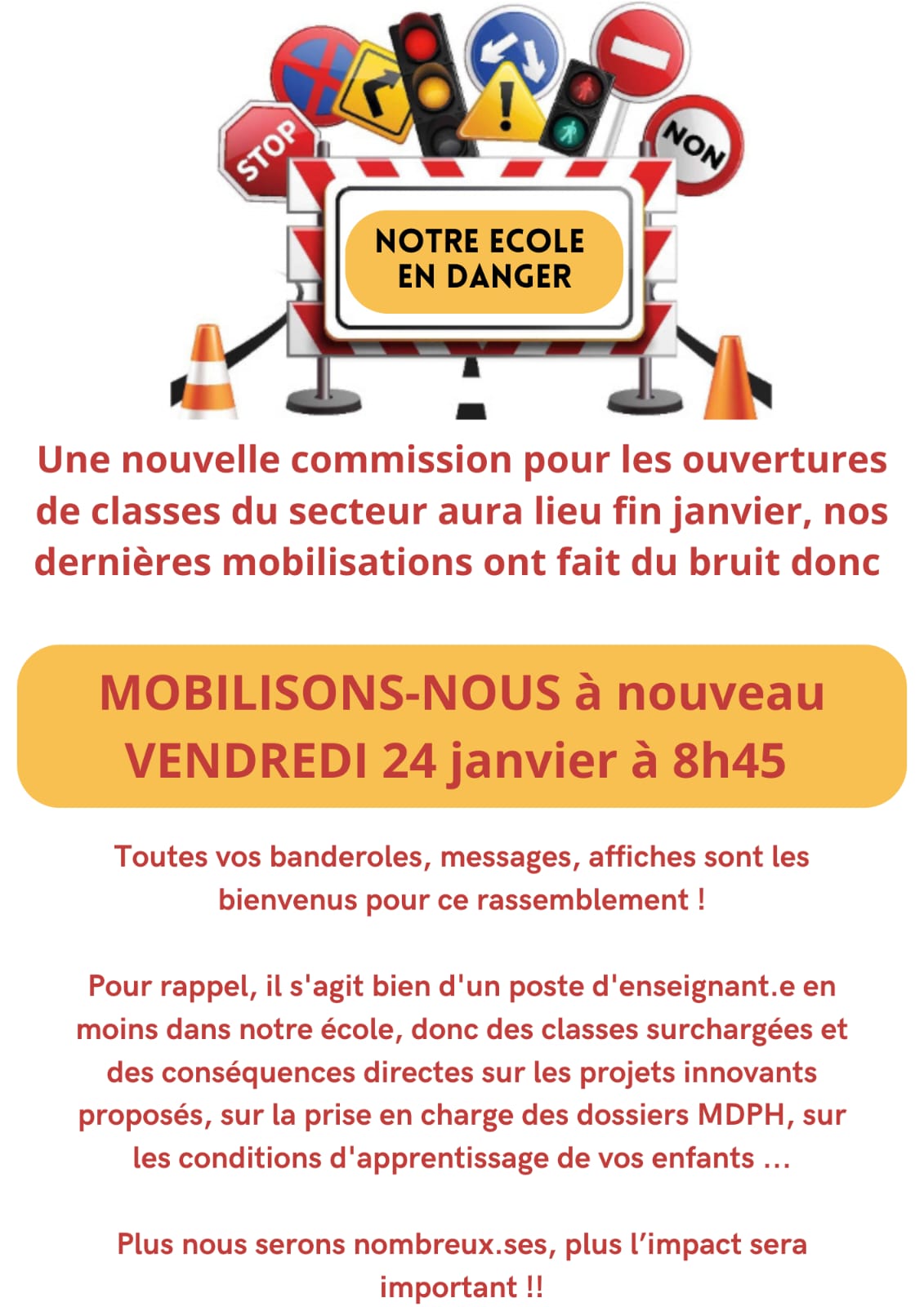 STOP

NON

NOTRE ECOLE EN DANGER

Une nouvelle commission pour les ouvertures de classes du secteur aura lieu fin janvier, nos dernières mobilisations ont fait du bruit donc

MOBILISONS-NOUS à nouveau VENDREDI 24 janvier à 8h45

Toutes vos banderoles, messages, affiches sont les bienvenus pour ce rassemblement !

Pour rappel, il s'agit bien d'un poste d'enseignant.e en moins dans notre école, donc des classes surchargées et des conséquences directes sur les projets innovants proposés, sur la prise en charge des dossiers MDPH, sur les conditions d'apprentissage de vos enfants ...

Plus nous serons nombreux.ses, plus l'impact sera important !!